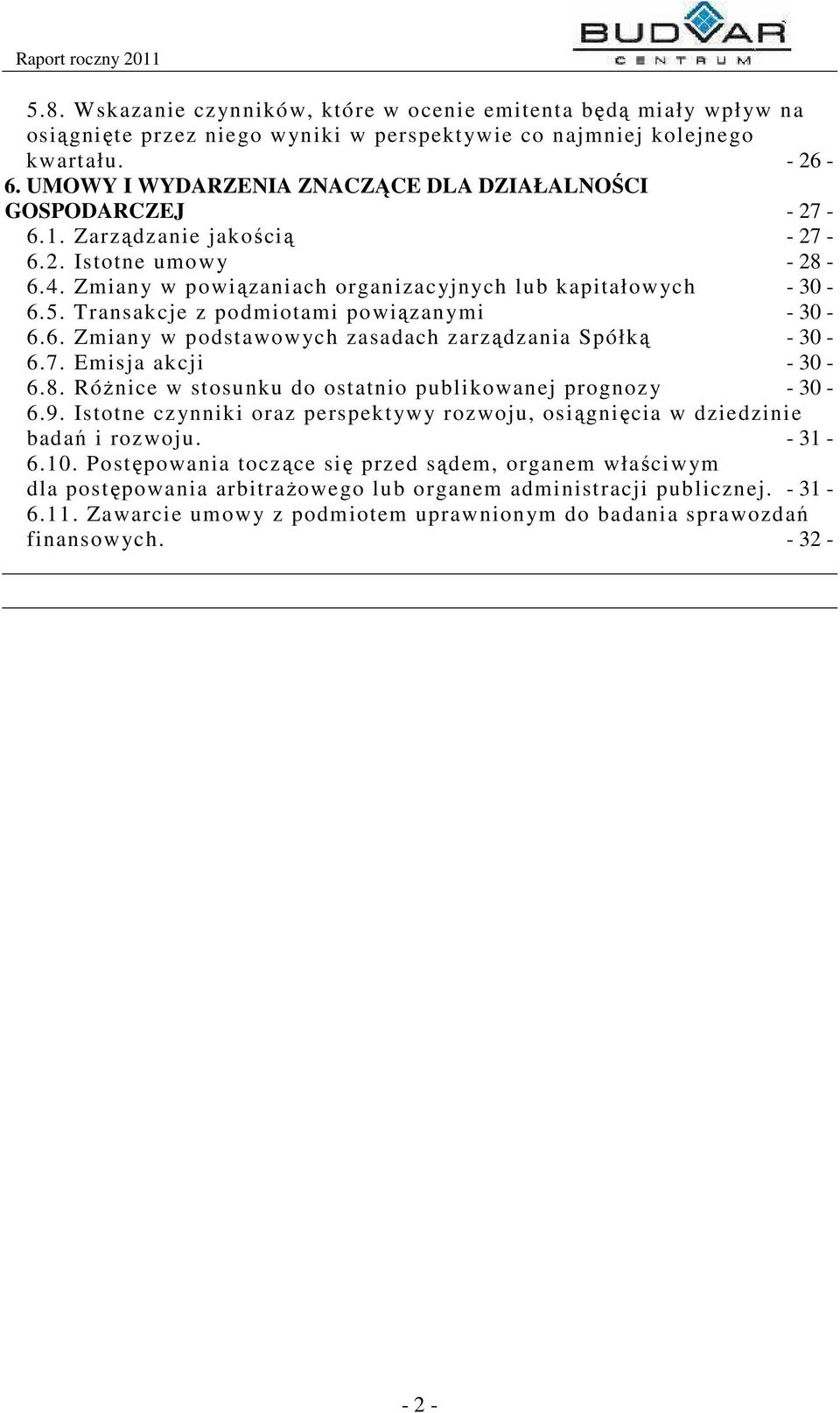 Raport roczny 2011

BUDVAR
CENTRUM

5.8. Wskazanie czynników, które w ocenie emitenta będą miały wpływ na osiągnięte przez niego wyniki w perspektywie co najmniej kolejnego kwartału. - 26 -
6. UMOWY I WYDARZENIA ZNACZĄCE DLA DZIAŁALNOŚCI GOSPODARCZEJ - 27 -
6.1. Zarządzanie jakością - 27 -
6.2. Istotne umowy - 28 -
6.4. Zmiany w powiązaniach organizacyjnych lub kapitałowych - 30 -
6.5. Transakcje z podmiotami powiązanymi - 30 -
6.6. Zmiany w podstawowych zasadach zarządzania Spółką - 30 -
6.7. Emisja akcji - 30 -
6.8. Różnice w stosunku do ostatnio publikowanej prognozy - 30 -
6.9. Istotne czynniki oraz perspektywy rozwoju, osiągnięcia w dziedzinie badań i rozwoju. - 31 -
6.10. Postępowania toczące się przed sądem, organem właściwym dla postępowania arbitrażowego lub organem administracji publicznej. - 31 -
6.11. Zawarcie umowy z podmiotem uprawnionym do badania sprawozdań finansowych. - 32 -

- 2 -